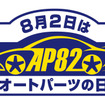 8月2日は
AP82
オートパーツの日